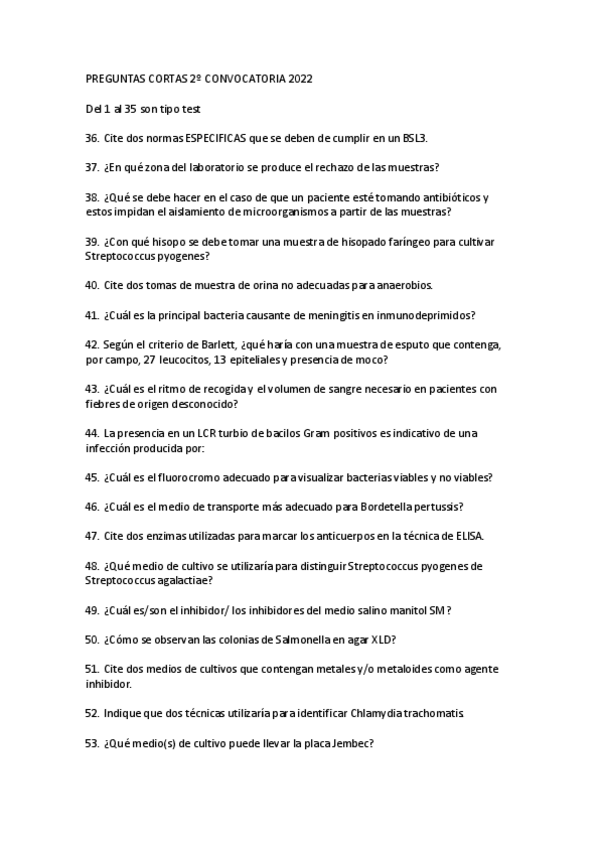 PREGUNTAS CORTAS 2º CONVOCATORIA 2022

Del 1 al 35 son tipo test

36. Cite dos normas ESPECIFICAS que se deben de cumplir en un BSL3.

37. ¿En qué zona del laboratorio se produce el rechazo de las muestras?

38. ¿Qué se debe hacer en el caso de que un paciente esté tomando antibióticos y estos impidan el aislamiento de microorganismos a partir de las muestras?

39. ¿Con qué hisopo se debe tomar una muestra de hisopado faríngeo para cultivar Streptococcus pyogenes?

40. Cite dos tomas de muestra de orina no adecuadas para anaerobios.

41. ¿Cuál es la principal bacteria causante de meningitis en inmunodeprimidos?

42. Según el criterio de Barlett, ¿qué haría con una muestra de esputo que contenga, por campo, 27 leucocitos, 13 epiteliales y presencia de moco?

43. ¿Cuál es el ritmo de recogida y el volumen de sangre necesario en pacientes con fiebres de origen desconocido?

44. La presencia en un LCR turbio de bacilos Gram positivos es indicativo de una infección producida por:

45. ¿Cuál es el fluorocromo adecuado para visualizar bacterias viables y no viables?

46. ¿Cuál es el medio de transporte más adecuado para Bordetella pertussis?

47. Cite dos enzimas utilizadas para marcar los anticuerpos en la técnica de ELISA.

48. ¿Qué medio de cultivo se utilizaría para distinguir Streptococcus pyogenes de Streptococcus agalactiae?

49. ¿Cuál es/son el inhibidor/ los inhibidores del medio salino manitol SM?

50. ¿Cómo se observan las colonias de Salmonella en agar XLD?

51. Cite dos medios de cultivos que contengan metales y/o metaloides como agente inhibidor.

52. Indique que dos técnicas utilizaría para identificar Chlamydia trachomatis.

53. ¿Qué medio(s) de cultivo puede llevar la placa Jembec?